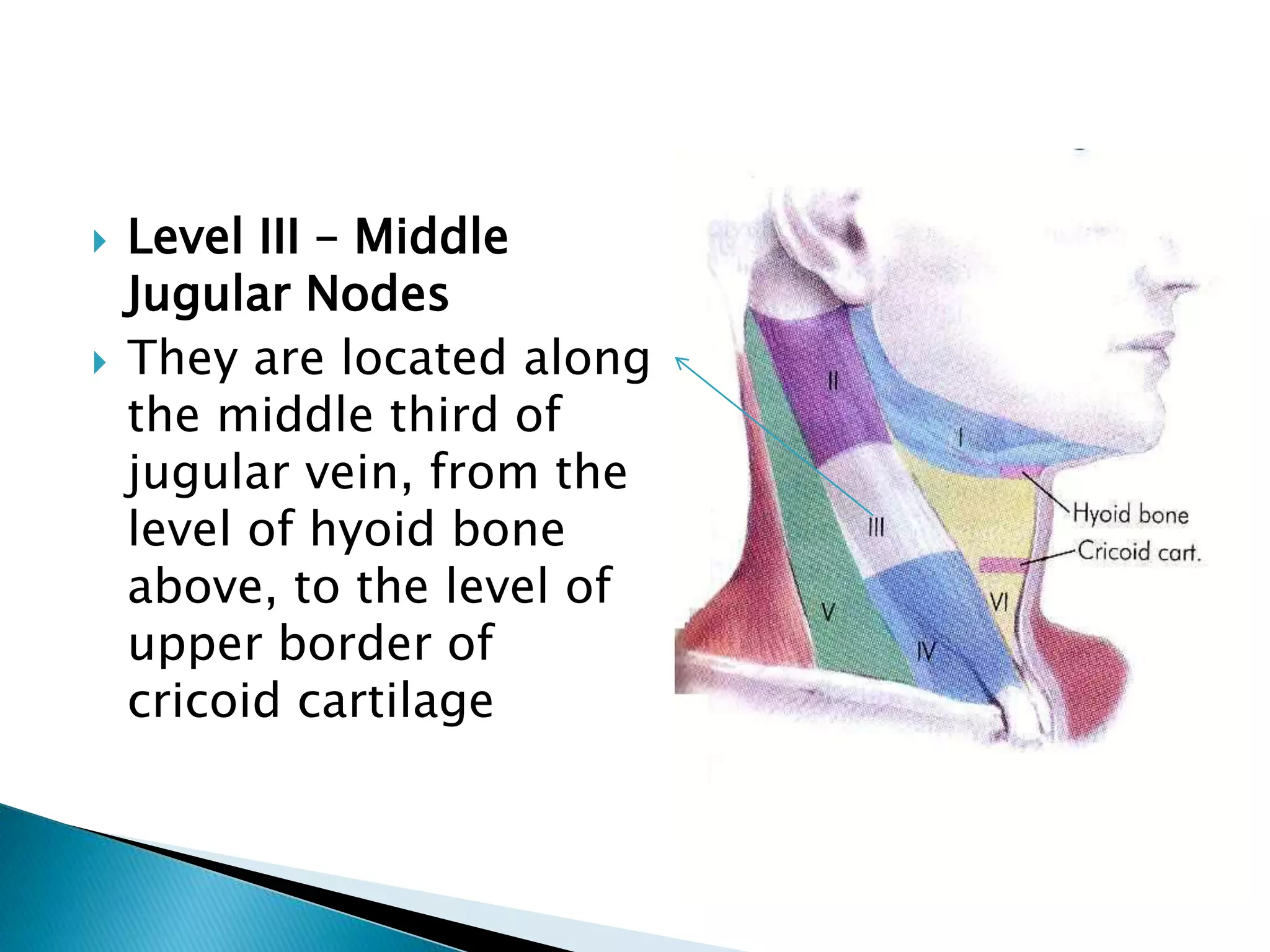 Level III – Middle Jugular Nodes

They are located along the middle third of jugular vein, from the level of hyoid bone above, to the level of upper border of cricoid cartilage

II
I
III
Hyoid bone
Cricoid cart.
V
VI
IV